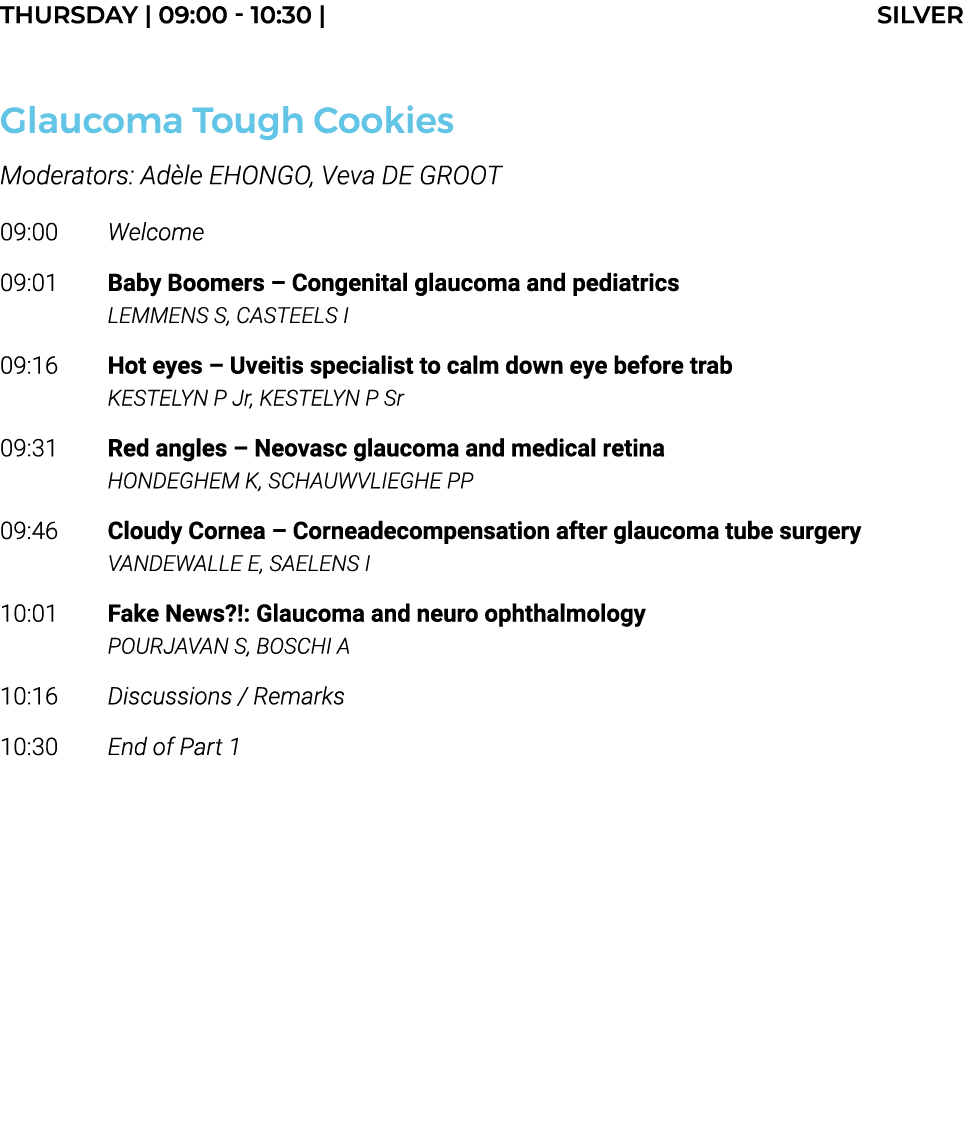 THURSDAY | 09:00 - 10:30 | SILVER

Glaucoma Tough Cookies

Moderators: Adèle EHONGO, Veva DE GROOT

09:00 Welcome

09:01 Baby Boomers – Congenital glaucoma and pediatrics
LEMMENS S, CASTEELS I

09:16 Hot eyes – Uveitis specialist to calm down eye before trab
KESTELYN P Jr, KESTELYN P Sr

09:31 Red angles – Neovasc glaucoma and medical retina
HONDEGHEM K, SCHAUWVLIEGHE PP

09:46 Cloudy Cornea – Corneadecompensation after glaucoma tube surgery
VANDEWALLE E, SAELENS I

10:01 Fake News?!: Glaucoma and neuro ophthalmology
POURJAVAN S, BOSCHI A

10:16 Discussions / Remarks

10:30 End of Part 1